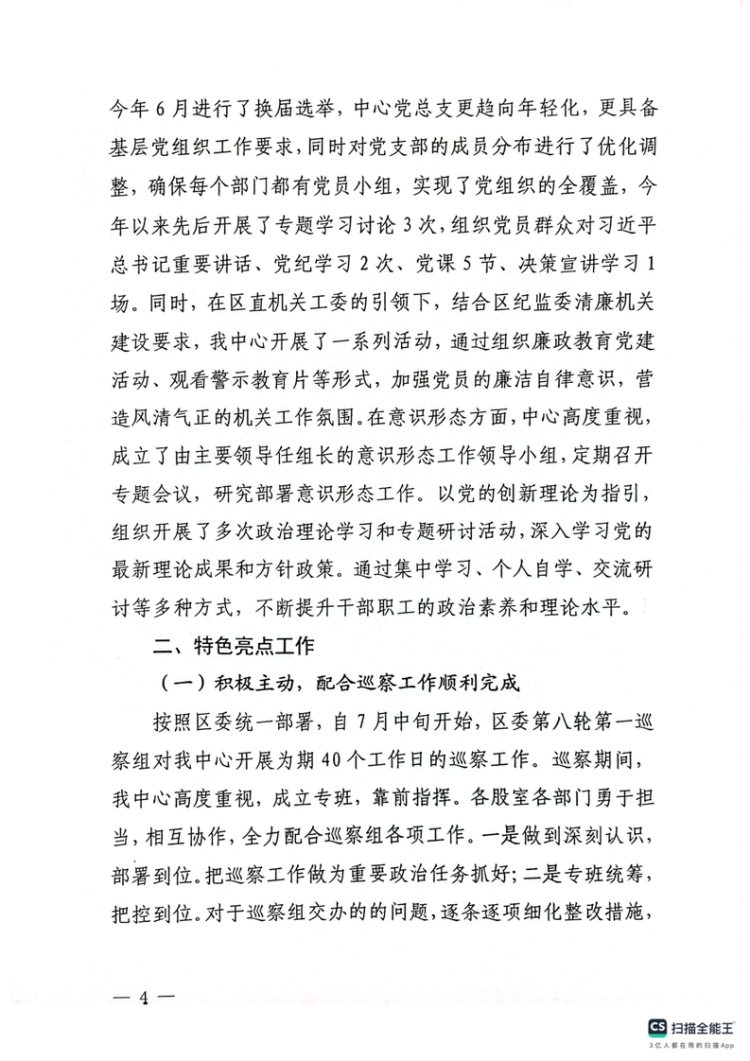 今年6月进行了换届选举，中心党总支更趋向年轻化，更具备基层党组织工作要求，同时对党支部的成员分布进行了优化调整，确保每个部门都有党员小组，实现了党组织的全覆盖，今年以来先后开展了专题学习讨论3次，组织党员群众对习近平总书记重要讲话、党纪学习2次、党课5节、决策宣讲学习1场。同时，在区直机关工委的引领下，结合区纪监委清廉机关建设要求，我中心开展了一系列活动，通过组织廉政教育党建活动、观看警示教育片等形式，加强党员的廉洁自律意识，营造风清气正的机关工作氛围。在意识形态方面，中心高度重视，成立了由主要领导任组长的意识形态工作领导小组，定期召开专题会议，研究部署意识形态工作。以党的创新理论为指引，组织开展了多次政治理论学习和专题研讨活动，深入学习党的最新理论成果和方针政策。通过集中学习、个人自学、交流研讨等多种方式，不断提升干部职工的政治素养和理论水平。

二、特色亮点工作

（一）积极主动，配合巡察工作顺利完成

按照区委统一部署，自7月中旬开始，区委第八轮第一巡察组对我中心开展为期40个工作日的巡察工作。巡察期间，我中心高度重视，成立专班，靠前指挥。各股室各部门勇于担当，相互协作，全力配合巡察组各项工作。一是做到深刻认识，部署到位。把巡察工作做为重要政治任务抓好；二是专班统筹，把控到位。对于巡察组交办的的问题，逐条逐项细化整改措施，

— 4 —

CS 扫描全能王
3亿人都在用的扫描App